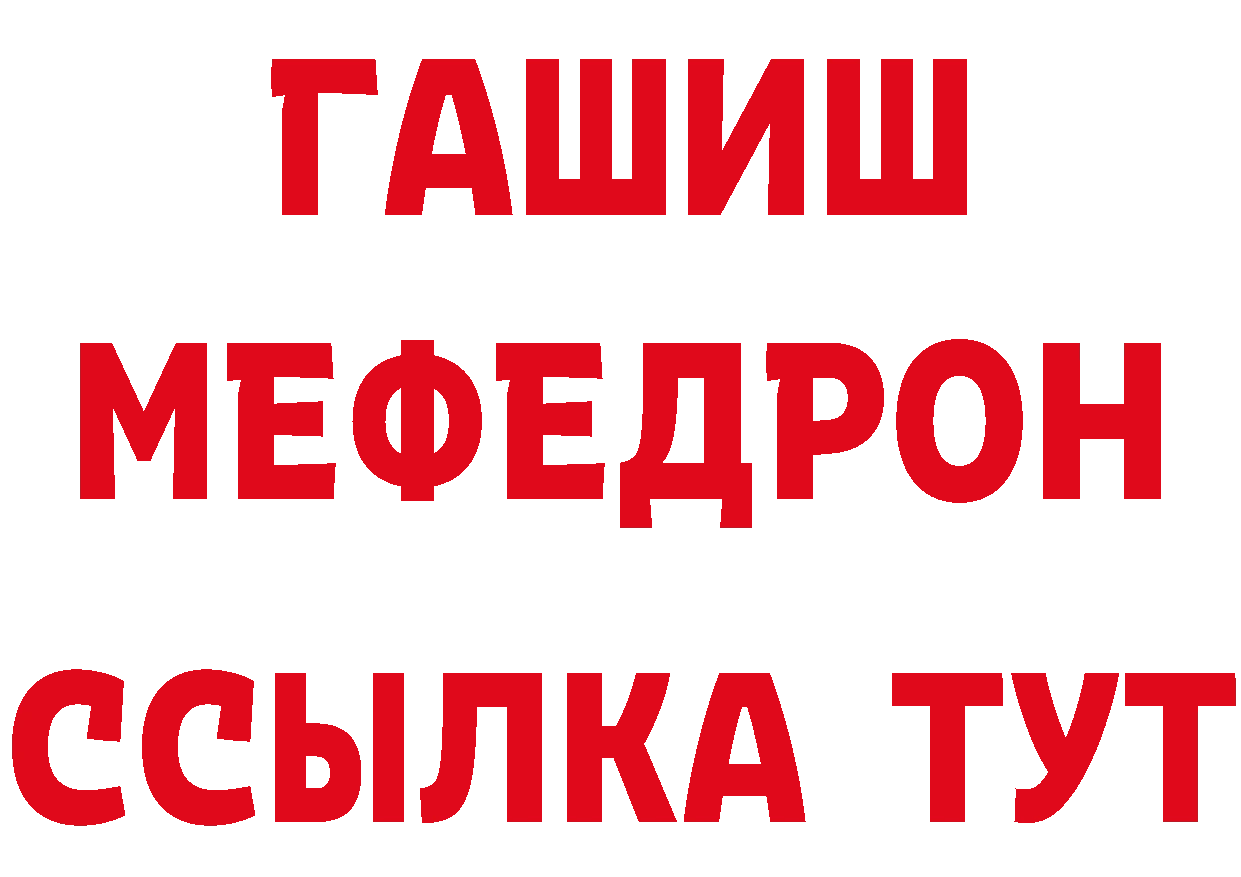 ГАШИШ
МЕФЕДРОН
ССЫЛКА ТУТ